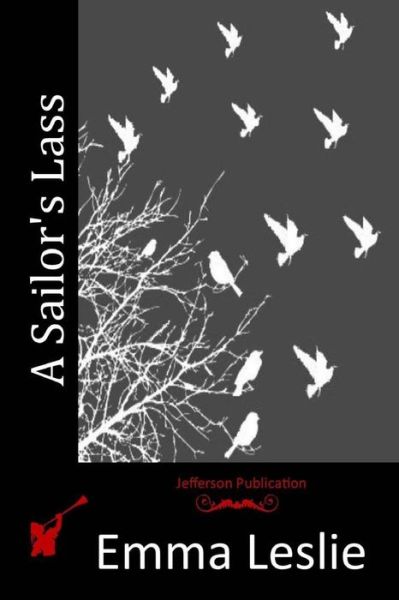 A Sailor's Lass

Jefferson Publication

Emma Leslie